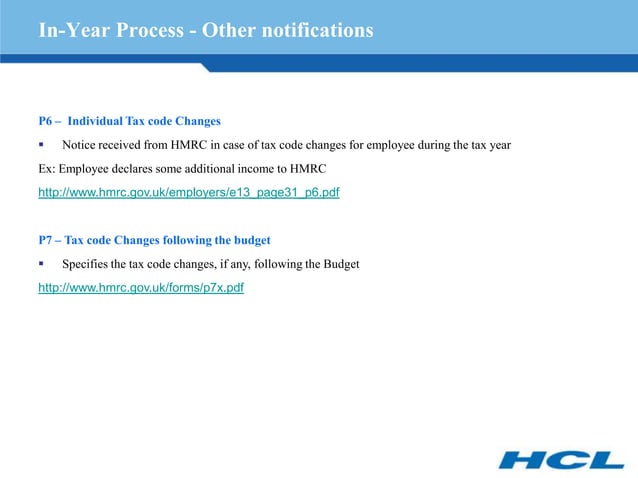 In-Year Process - Other notifications

P6 – Individual Tax code Changes

▪ Notice received from HMRC in case of tax code changes for employee during the tax year

Ex: Employee declares some additional income to HMRC

http://www.hmrc.gov.uk/employers/e13_page31_p6.pdf

P7 – Tax code Changes following the budget

▪ Specifies the tax code changes, if any, following the Budget

http://www.hmrc.gov.uk/forms/p7x.pdf

HCL